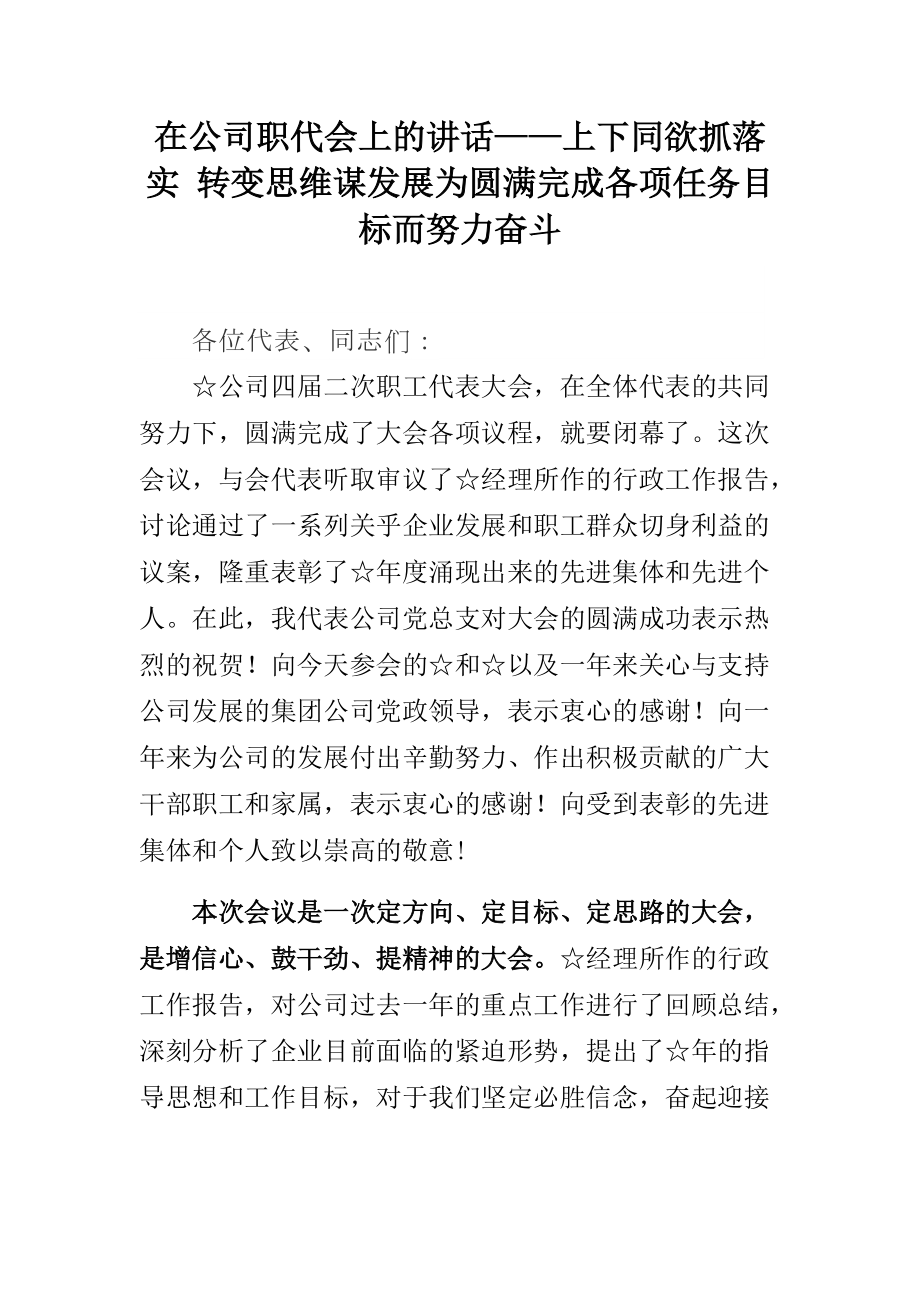 在公司职代会上的讲话——上下同欲抓落实 转变思维谋发展为圆满完成各项任务目标而努力奋斗

各位代表、同志们：

☆公司四届二次职工代表大会，在全体代表的共同努力下，圆满完成了大会各项议程，就要闭幕了。这次会议，与会代表听取审议了☆经理所作的行政工作报告，讨论通过了一系列关乎企业发展和职工群众切身利益的议案，隆重表彰了☆年度涌现出来的先进集体和先进个人。在此，我代表公司党总支对大会的圆满成功表示热烈的祝贺！向今天参会的☆和☆以及一年来关心与支持公司发展的集团公司党政领导，表示衷心的感谢！向一年来为公司的发展付出辛勤努力、作出积极贡献的广大干部职工和家属，表示衷心的感谢！向受到表彰的先进集体和个人致以崇高的敬意！

本次会议是一次定方向、定目标、定思路的大会，是增信心、鼓干劲、提精神的大会。☆经理所作的行政工作报告，对公司过去一年的重点工作进行了回顾总结，深刻分析了企业目前面临的紧迫形势，提出了☆年的指导思想和工作目标，对于我们坚定必胜信念，奋起迎接